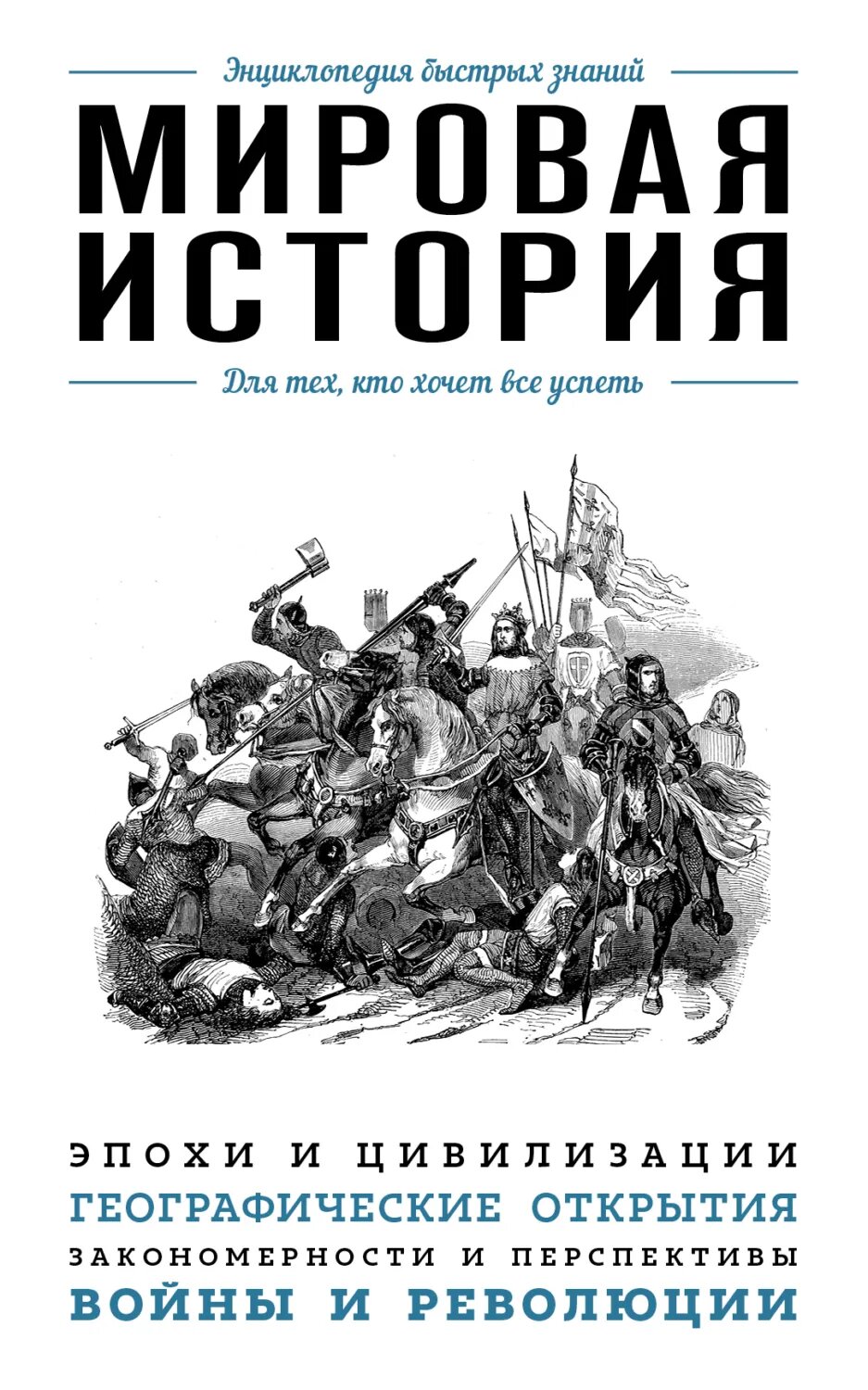 Энциклопедия быстрых знаний

МИРОВАЯ ИСТОРИЯ

Для тех, кто хочет все успеть

ЭПОХИ И ЦИВИЛИЗАЦИИ
ГЕОГРАФИЧЕСКИЕ ОТКРЫТИЯ
ЗАКОНОМЕРНОСТИ И ПЕРСПЕКТИВЫ
ВОЙНЫ И РЕВОЛЮЦИИ